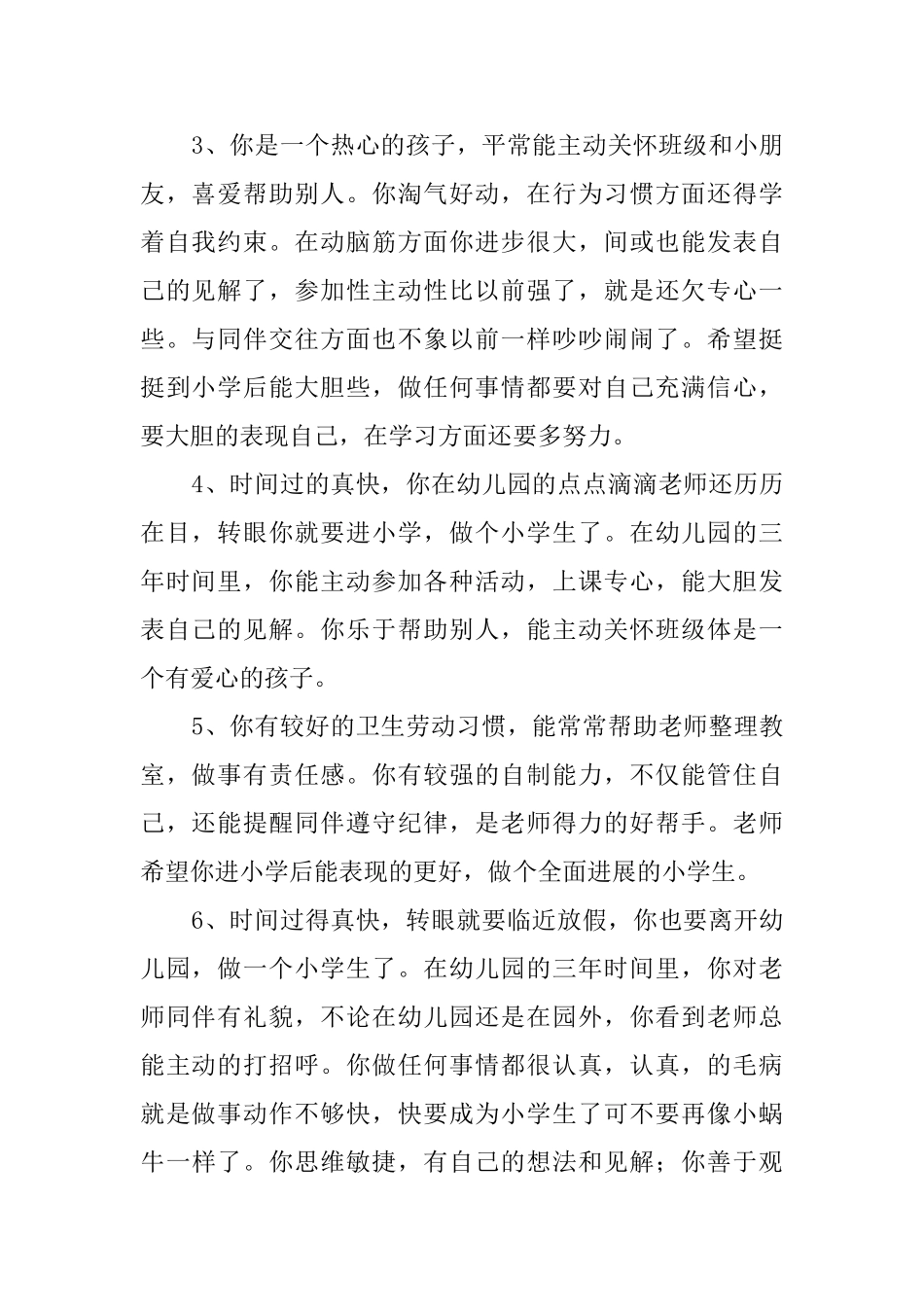 3、你是一个热心的孩子，平常能主动关怀班级和小朋友，喜爱帮助别人。你淘气好动，在行为习惯方面还得学着自我约束。在动脑筋方面你进步很大，间或也能发表自己的见解了，参加性主动性比以前强了，就是还欠专心一些。与同伴交往方面也不象以前一样吵吵闹闹了。希望挺挺到小学后能大胆些，做任何事情都要对自己充满信心，要大胆的表现自己，在学习方面还要多努力。

4、时间过的真快，你在幼儿园的点点滴滴老师还历历在目，转眼你就要进小学，做个小学生了。在幼儿园的三年时间里，你能主动参加各种活动，上课专心，能大胆发表自己的见解。你乐于帮助别人，能主动关怀班级体是一个有爱心的孩子。

5、你有较好的卫生劳动习惯，能常常帮助老师整理教室，做事有责任感。你有较强的自制能力，不仅能管住自己，还能提醒同伴遵守纪律，是老师得力的好帮手。老师希望你进小学后能表现的更好，做个全面进展的小学生。

6、时间过得真快，转眼就要临近放假，你也要离开幼儿园，做一个小学生了。在幼儿园的三年时间里，你对老师同伴有礼貌，不论在幼儿园还是在园外，你看到老师总能主动的打招呼。你做任何事情都很认真，认真，的毛病就是做事动作不够快，快要成为小学生了可不要再像小蜗牛一样了。你思维敏捷，有自己的想法和见解；你善于观